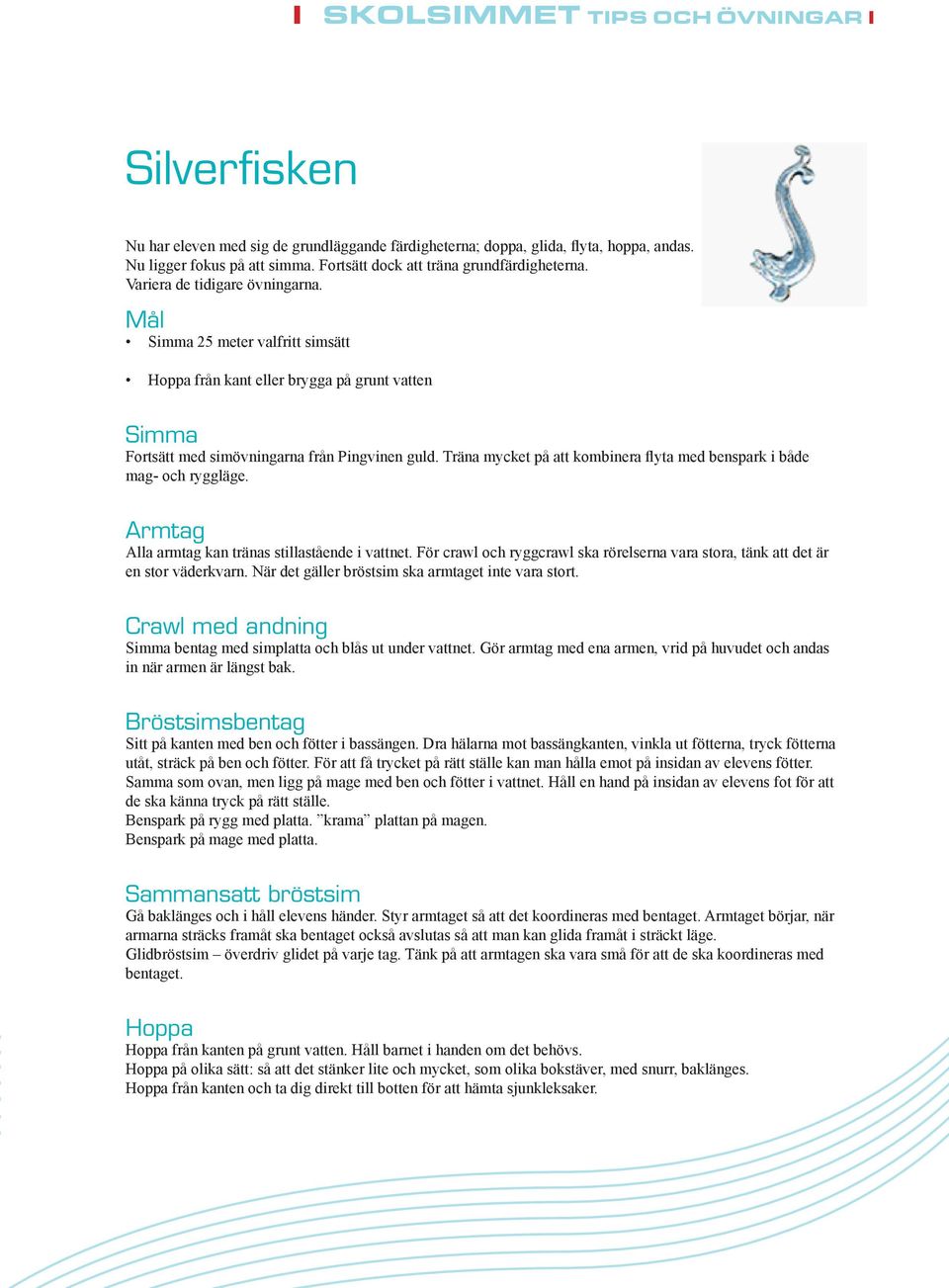 SKOLSIMMET TIPS OCH ÖVNINGAR

Silverfisken

Nu har eleven med sig de grundläggande färdigheterna; doppa, glida, flyta, hoppa, andas. Nu ligger fokus på att simma. Fortsätt dock att träna grundfärdigheterna. Variera de tidigare övningarna.

Mål
• Simma 25 meter valfritt simsätt
• Hoppa från kant eller brygga på grunt vatten

Simma
Fortsätt med simövningarna från Pingvinen guld. Träna mycket på att kombinera flyta med benspark i både mag- och ryggläge.

Armtag
Alla armtag kan tränas stillastående i vattnet. För crawl och ryggcrawl ska rörelserna vara stora, tänk att det är en stor väderkvarn. När det gäller bröstsim ska armtaget inte vara stort.

Crawl med andning
Simma bentag med simplatta och blås ut under vattnet. Gör armtag med ena armen, vrid på huvudet och andas in när armen är längst bak.

Bröstsimsbentag
Sitt på kanten med ben och fötter i bassängen. Dra hälarna mot bassängkanten, vinkla ut fötterna, tryck fötterna utåt, sträck på ben och fötter. För att få trycket på rätt ställe kan man hålla emot på insidan av elevens fötter. Samma som ovan, men ligg på mage med ben och fötter i vattnet. Håll en hand på insidan av elevens fot för att de ska känna tryck på rätt ställe.
Benspark på rygg med platta. ”krama” plattan på magen.
Benspark på mage med platta.

Sammansatt bröstsim
Gå baklänges och i håll elevens händer. Styr armtaget så att det koordineras med bentaget. Armtaget börjar, när armarna sträcks framåt ska bentaget också avslutas så att man kan glida framåt i sträckt läge.
Glidbröstsim – överdriv glidet på varje tag. Tänk på att armtagen ska vara små för att de ska koordineras med bentaget.

Hoppa
Hoppa från kanten på grunt vatten. Håll barnet i handen om det behövs.
Hoppa på olika sätt: så att det stänker lite och mycket, som olika bokstäver, med snurr, baklänges.
Hoppa från kanten och ta dig direkt till botten för att hämta sjunkleksaker.